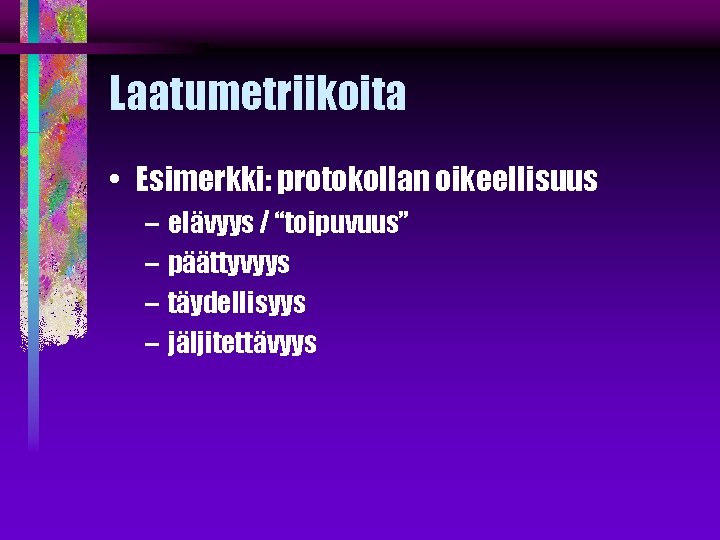 Laatumetriikoita

• Esimerkki: protokollan oikeellisuus
– elävyys / “toipuvuus”
– päättyvyys
– täydellisyys
– jäljitettävyys